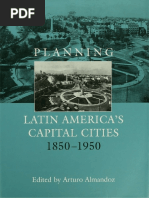 PDF

PLANNING

LATIN AMERICA'S CAPITAL CITIES 1850–1950

Edited by Arturo Almandoz